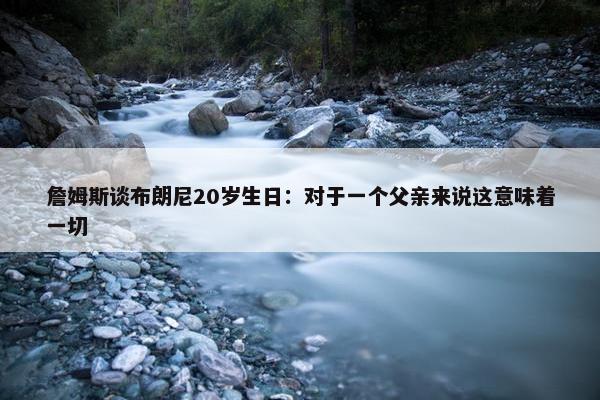 詹姆斯谈布朗尼20岁生日：对于一个父亲来说这意味着一切